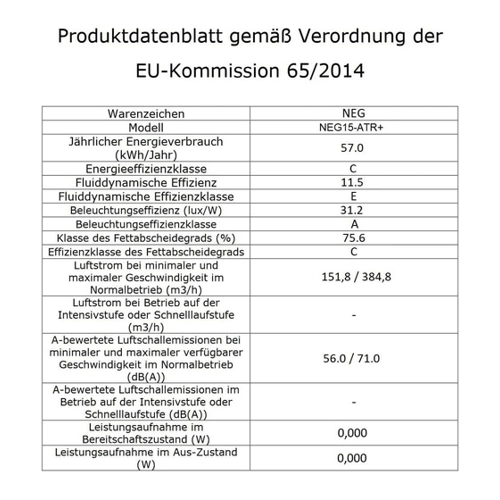 Produktdatenblatt gemäß Verordnung der EU-Kommission 65/2014

| Warenzeichen | NEG |
|---|---|
| Modell | NEG15-ATR+ |
| Jährlicher Energieverbrauch (kWh/Jahr) | 57.0 |
| Energieeffizienzklasse | C |
| Fluiddynamische Effizienz | 11.5 |
| Fluiddynamische Effizienzklasse | E |
| Beleuchtungseffizienz (lux/W) | 31.2 |
| Beleuchtungseffizienzklasse | A |
| Klasse des Fettabscheidegrads (%) | 75.6 |
| Effizienzklasse des Fettabscheidegrads | C |
| Luftstrom bei minimaler und maximaler Geschwindigkeit im Normalbetrieb (m3/h) | 151,8 / 384,8 |
| Luftstrom bei Betrieb auf der Intensivstufe oder Schnelllaufstufe (m3/h) | - |
| A-bewertete Luftschallemissionen bei minimaler und maximaler verfügbarer Geschwindigkeit im Normalbetrieb (dB(A)) | 56.0 / 71.0 |
| A-bewertete Luftschallemissionen im Betrieb auf der Intensivstufe oder Schnelllaufstufe (dB(A)) | - |
| Leistungsaufnahme im Bereitschaftszustand (W) | 0,000 |
| Leistungsaufnahme im Aus-Zustand (W) | 0,000 |